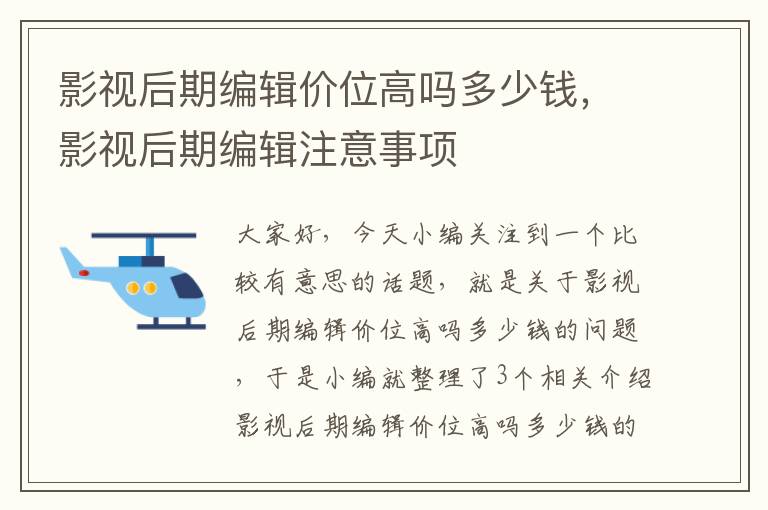 影视后期编辑价位高吗多少钱，影视后期编辑注意事项

大家好，今天小编关注到一个比较有意思的话题，就是关于影视后期编辑价位高吗多少钱的问题，于是小编就整理了3个相关介绍影视后期编辑价位高吗多少钱的